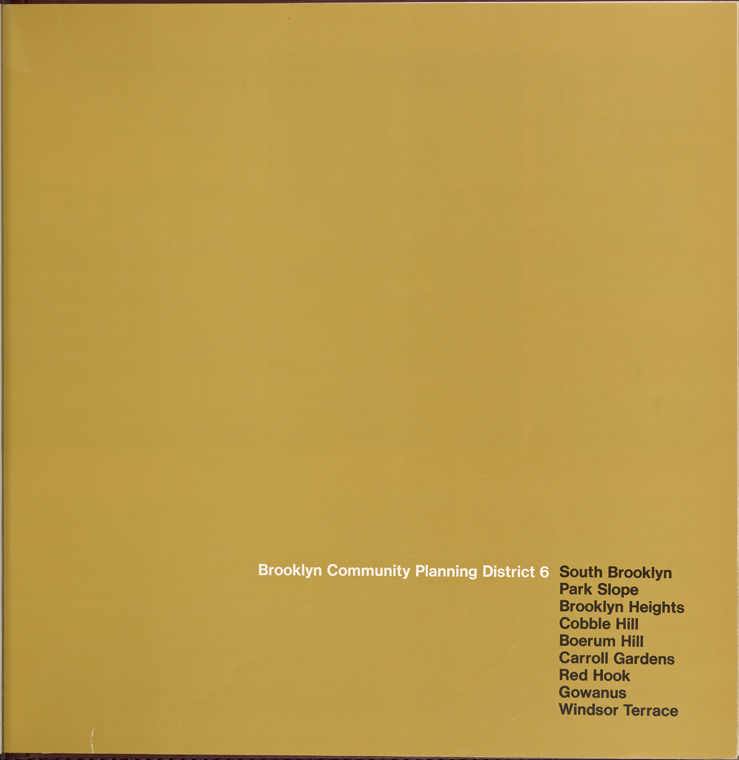 Brooklyn Community Planning District 6

South Brooklyn
Park Slope
Brooklyn Heights
Cobble Hill
Boerum Hill
Carroll Gardens
Red Hook
Gowanus
Windsor Terrace